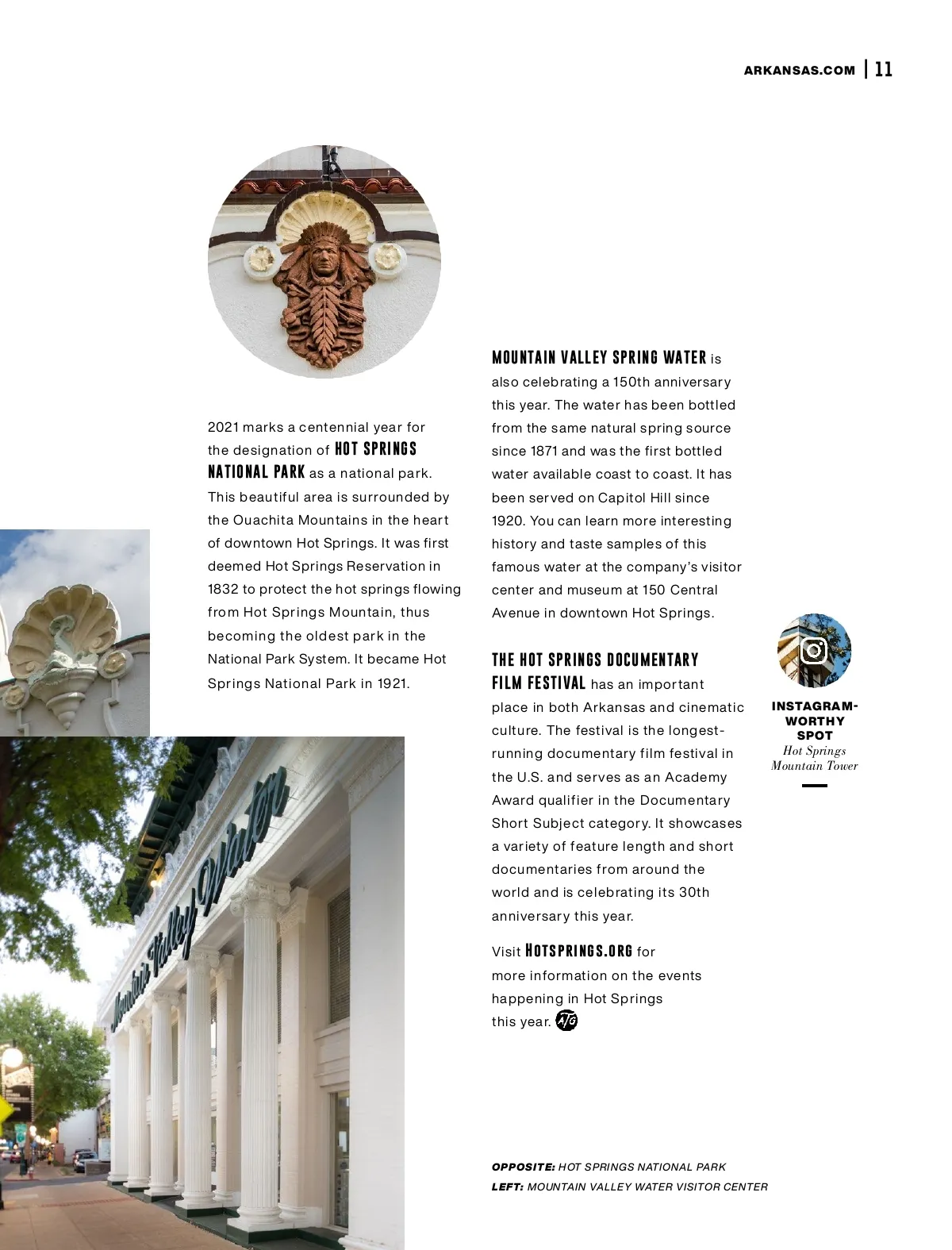 ARKANSAS.COM | 11

2021 marks a centennial year for the designation of HOT SPRINGS NATIONAL PARK as a national park. This beautiful area is surrounded by the Ouachita Mountains in the heart of downtown Hot Springs. It was first deemed Hot Springs Reservation in 1832 to protect the hot springs flowing from Hot Springs Mountain, thus becoming the oldest park in the National Park System. It became Hot Springs National Park in 1921.

Mountain Valley Water

MOUNTAIN VALLEY SPRING WATER is also celebrating a 150th anniversary this year. The water has been bottled from the same natural spring source since 1871 and was the first bottled water available coast to coast. It has been served on Capitol Hill since 1920. You can learn more interesting history and taste samples of this famous water at the company's visitor center and museum at 150 Central Avenue in downtown Hot Springs.

THE HOT SPRINGS DOCUMENTARY FILM FESTIVAL has an important place in both Arkansas and cinematic culture. The festival is the longest-running documentary film festival in the U.S. and serves as an Academy Award qualifier in the Documentary Short Subject category. It showcases a variety of feature length and short documentaries from around the world and is celebrating its 30th anniversary this year.

Visit HOTSPRINGS.ORG for more information on the events happening in Hot Springs this year. ATG

INSTAGRAM-WORTHY SPOT
Hot Springs Mountain Tower

OPPOSITE: HOT SPRINGS NATIONAL PARK
LEFT: MOUNTAIN VALLEY WATER VISITOR CENTER